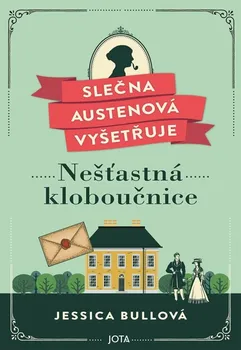 SLEČNA AUSTENOVÁ VYŠETŘUJE

Nešťastná kloboučnice

JESSICA BULLOVÁ

JOTA